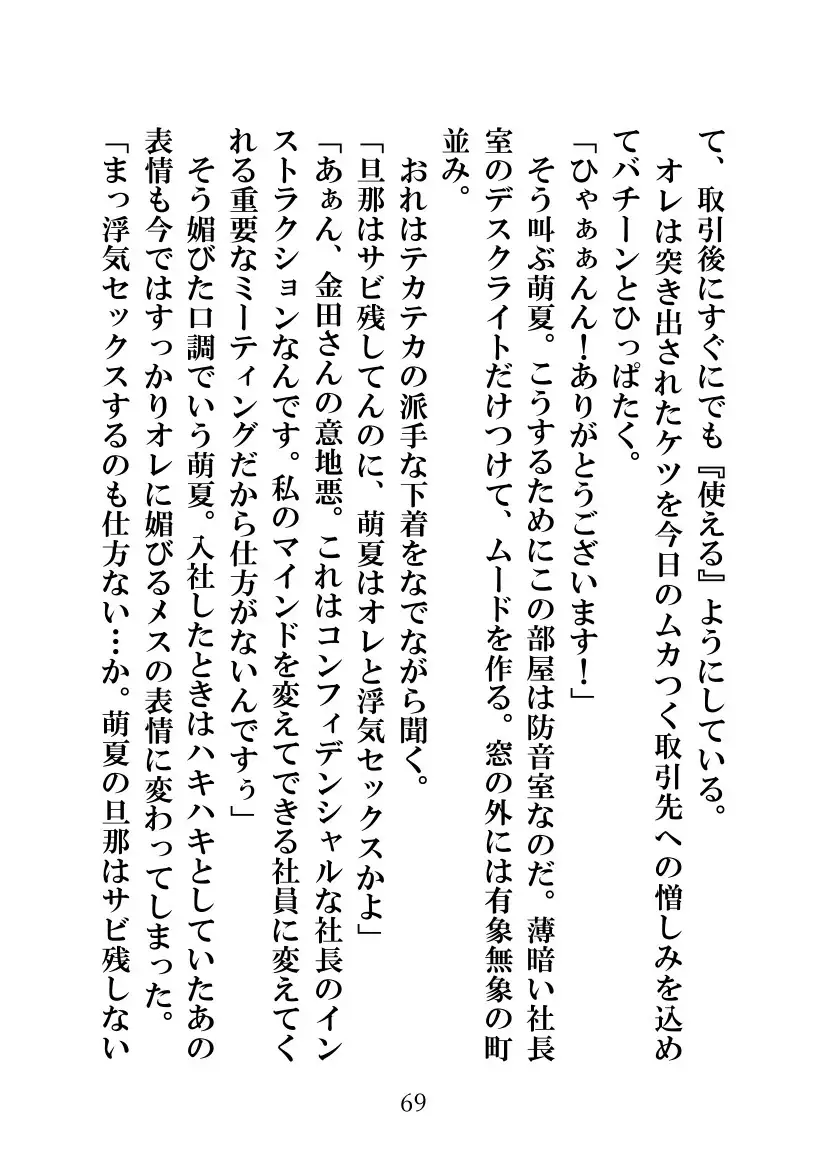 て、取引後にすぐにでも『使える』ようにしている。

オレは突き出されたケツを今日のムカつく取引先への憎しみを込めてバチーンとひっぱたく。

「ひゃぁぁんん！ありがとうございます！」

そう叫ぶ萌夏。こうするためにこの部屋は防音室なのだ。薄暗い社長室のデスクライトだけつけて、ムードを作る。窓の外には有象無象の町並み。

おれはテカテカの派手な下着をなでながら聞く。

「旦那はサビ残してんのに、萌夏はオレと浮気セックスかよ」

「あぁん、金田さんの意地悪。これはコンフィデンシャルな社長のインストラクションなんです。私のマインドを変えてできる社員に変えてくれる重要なミーティングだから仕方がないんですぅ」

そう媚びた口調でいう萌夏。入社したときはハキハキとしていたあの表情も今ではすっかりオレに媚びるメスの表情に変わってしまった。

「まっ浮気セックスするのも仕方ない…か。萌夏の旦那はサビ残しない

69